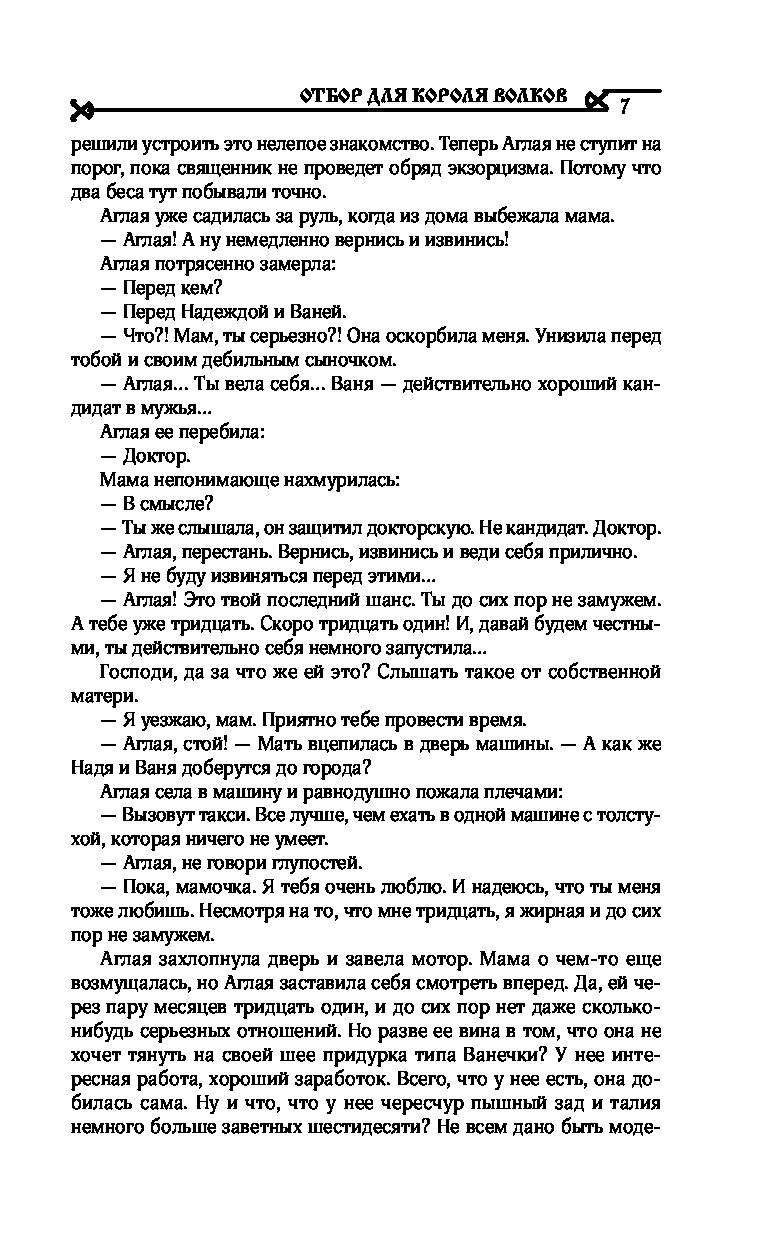 ОТБОР ДЛЯ КОРОЛЯ ВОЛКОВ 7

решили устроить это нелепое знакомство. Теперь Аглая не ступит на порог, пока священник не проведет обряд экзорцизма. Потому что два беса тут побывали точно.

Аглая уже садилась за руль, когда из дома выбежала мама.

— Аглая! А ну немедленно вернись и извинись!

Аглая потрясенно замерла:

— Перед кем?

— Перед Надеждой и Ваней.

— Что?! Мам, ты серьезно?! Она оскорбила меня. Унизила перед тобой и своим дебильным сыночком.

— Аглая... Ты вела себя... Ваня — действительно хороший кандидат в мужья...

Аглая ее перебила:

— Доктор.

Мама непонимающе нахмурилась:

— В смысле?

— Ты же слышала, он защитил докторскую. Не кандидат. Доктор.

— Аглая, перестань. Вернись, извинись и веди себя прилично.

— Я не буду извиняться перед этими...

— Аглая! Это твой последний шанс. Ты до сих пор не замужем. А тебе уже тридцать. Скоро тридцать один! И, давай будем честными, ты действительно себя немного запустила...

Господи, да за что же ей это? Слышать такое от собственной матери.

— Я уезжаю, мам. Приятно тебе провести время.

— Аглая, стой! — Мать вцепилась в дверь машины. — А как же Надя и Ваня доберутся до города?

Аглая села в машину и равнодушно пожала плечами:

— Вызовут такси. Все лучше, чем ехать в одной машине с толстухой, которая ничего не умеет.

— Аглая, не говори глупостей.

— Пока, мамочка. Я тебя очень люблю. И надеюсь, что ты меня тоже любишь. Несмотря на то, что мне тридцать, я жирная и до сих пор не замужем.

Аглая захлопнула дверь и завела мотор. Мама о чем-то еще возмущалась, но Аглая заставила себя смотреть вперед. Да, ей через пару месяцев тридцать один, и до сих пор нет даже сколько-нибудь серьезных отношений. Но разве ее вина в том, что она не хочет тянуть на своей шее придурка типа Ванечки? У нее интересная работа, хороший заработок. Всего, что у нее есть, она добилась сама. Ну и что, что у нее чересчур пышный зад и талия немного больше заветных шестидесяти? Не всем дано быть моде-